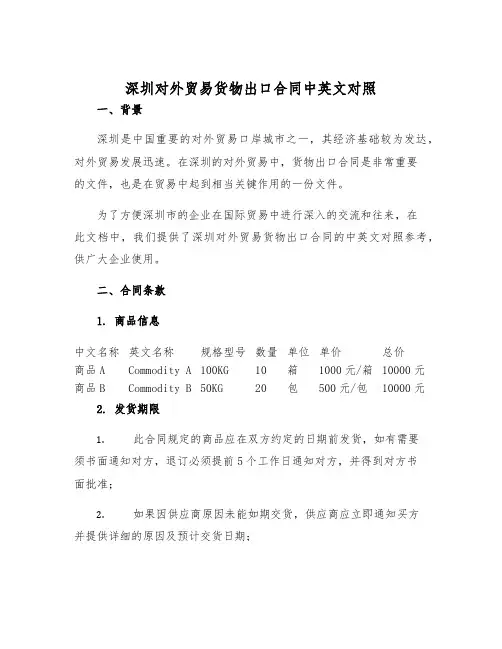 深圳对外贸易货物出口合同中英文对照

一、背景

深圳是中国重要的对外贸易口岸城市之一，其经济基础较为发达，对外贸易发展迅速。在深圳的对外贸易中，货物出口合同是非常重要的文件，也是在贸易中起到相当关键作用的一份文件。

为了方便深圳市的企业在国际贸易中进行深入的交流和往来，在此文档中，我们提供了深圳对外贸易货物出口合同的中英文对照参考，供广大企业使用。

二、合同条款

1. 商品信息

| 中文名称 | 英文名称 | 规格型号 | 数量 | 单位 | 单价 | 总价 |
|---|---|---|---|---|---|---|
| 商品A | Commodity A | 100KG | 10 | 箱 | 1000元/箱 | 10000元 |
| 商品B | Commodity B | 50KG | 20 | 包 | 500元/包 | 10000元 |

2. 发货期限

1. 此合同规定的商品应在双方约定的日期前发货，如有需要须书面通知对方，退订必须提前5个工作日通知对方，并得到对方书面批准；

2. 如果因供应商原因未能如期交货，供应商应立即通知买方并提供详细的原因及预计交货日期；